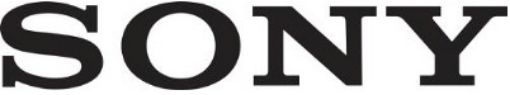 SONY